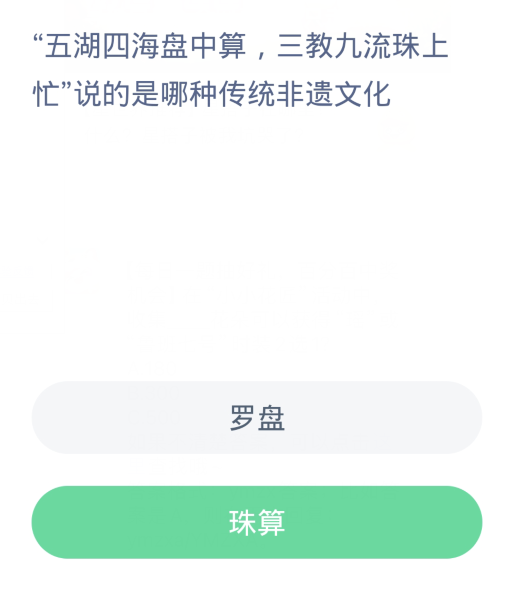 “五湖四海盘中算，三教九流珠上忙”说的是哪种传统非遗文化

罗盘

珠算